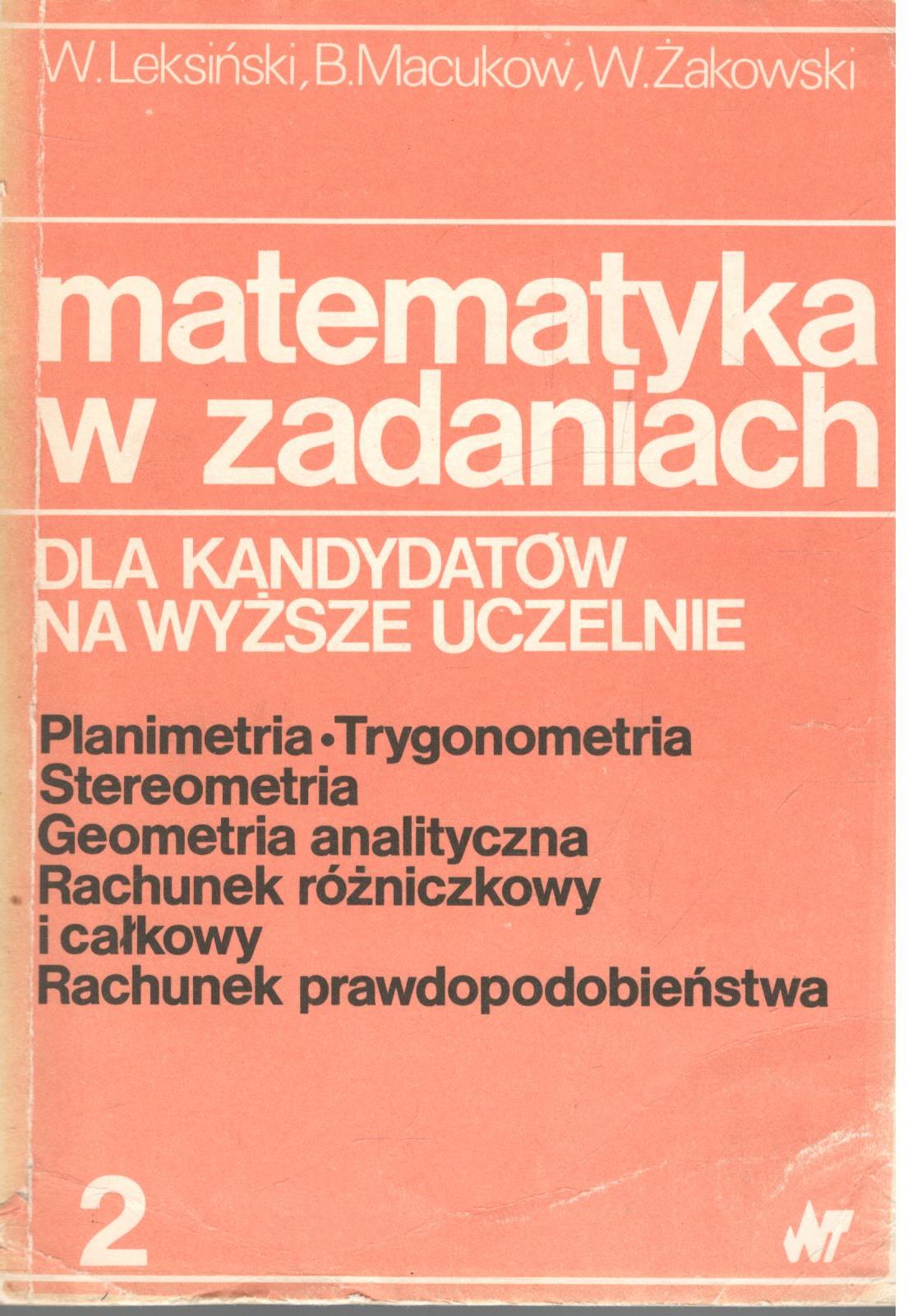 W. Leksiński, B. Macukow, W. Żakowski

matematyka w zadaniach

DLA KANDYDATÓW NA WYŻSZE UCZELNIE

Planimetria • Trygonometria
Stereometria
Geometria analityczna
Rachunek różniczkowy i całkowy
Rachunek prawdopodobieństwa

2

WNT